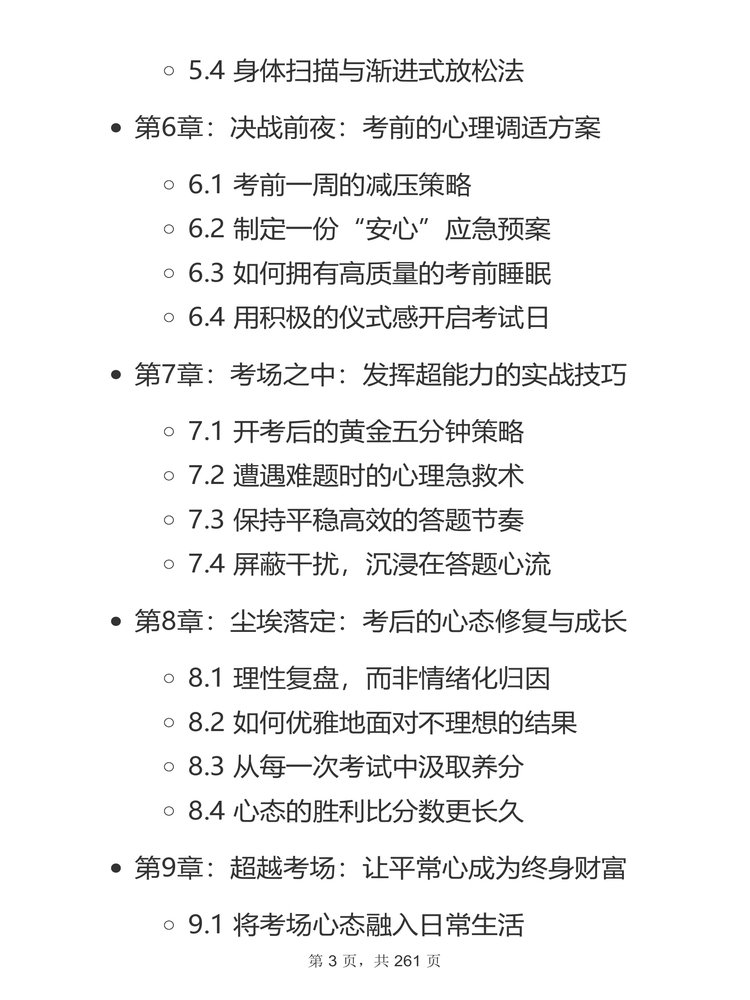 5.4 身体扫描与渐进式放松法

第6章：决战前夜：考前的心理调适方案

6.1 考前一周的减压策略
6.2 制定一份“安心”应急预案
6.3 如何拥有高质量的考前睡眠
6.4 用积极的仪式感开启考试日

第7章：考场之中：发挥超能力的实战技巧

7.1 开考后的黄金五分钟策略
7.2 遭遇难题时的心理急救术
7.3 保持平稳高效的答题节奏
7.4 屏蔽干扰，沉浸在答题心流

第8章：尘埃落定：考后的心态修复与成长

8.1 理性复盘，而非情绪化归因
8.2 如何优雅地面对不理想的结果
8.3 从每一次考试中汲取养分
8.4 心态的胜利比分数更长久

第9章：超越考场：让平常心成为终身财富

9.1 将考场心态融入日常生活

第 3 页，共 261 页